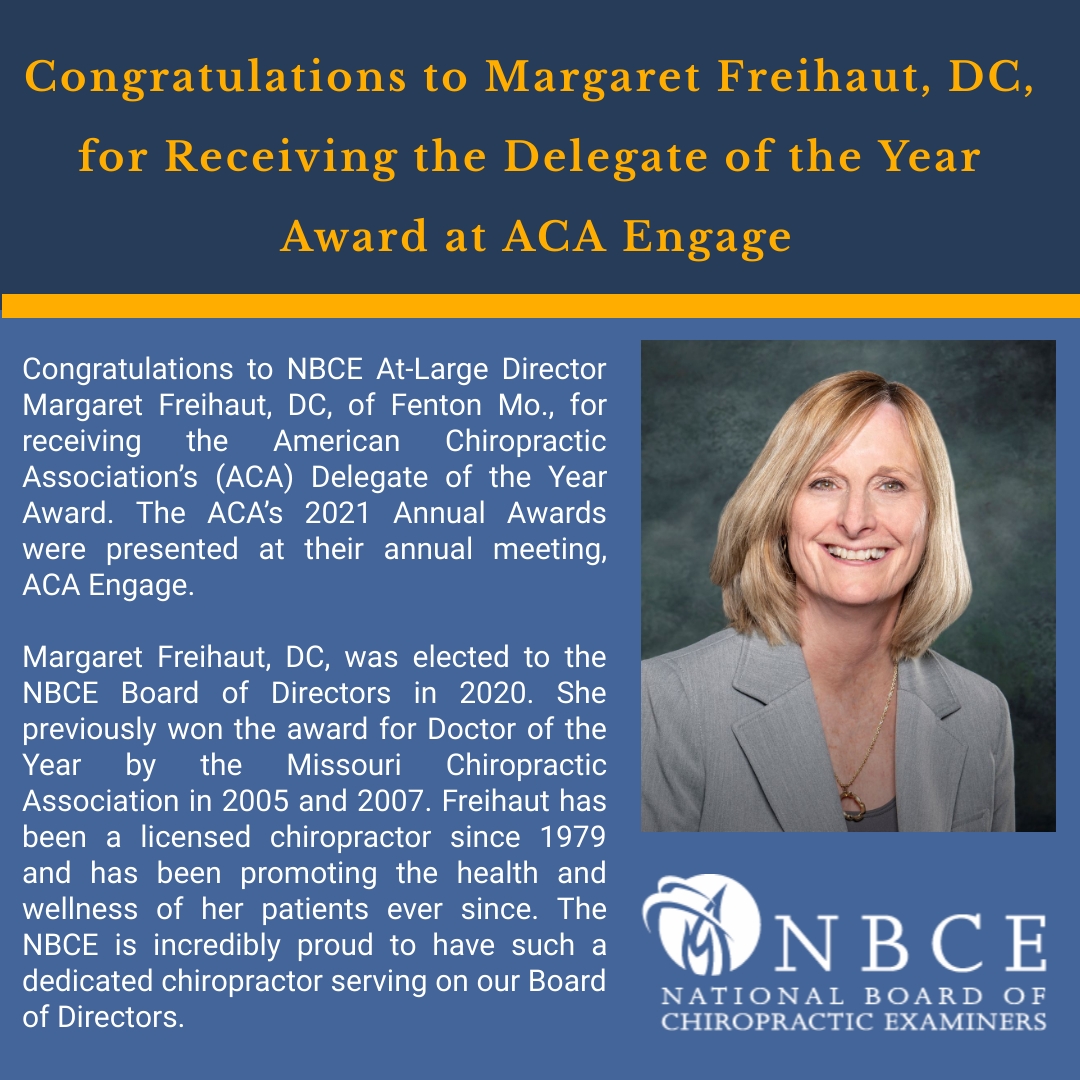 Congratulations to Margaret Freihaut, DC, for Receiving the Delegate of the Year Award at ACA Engage

Congratulations to NBCE At-Large Director Margaret Freihaut, DC, of Fenton Mo., for receiving the American Chiropractic Association's (ACA) Delegate of the Year Award. The ACA's 2021 Annual Awards were presented at their annual meeting, ACA Engage.

Margaret Freihaut, DC, was elected to the NBCE Board of Directors in 2020. She previously won the award for Doctor of the Year by the Missouri Chiropractic Association in 2005 and 2007. Freihaut has been a licensed chiropractor since 1979 and has been promoting the health and wellness of her patients ever since. The NBCE is incredibly proud to have such a dedicated chiropractor serving on our Board of Directors.

NBCE
NATIONAL BOARD OF CHIROPRACTIC EXAMINERS